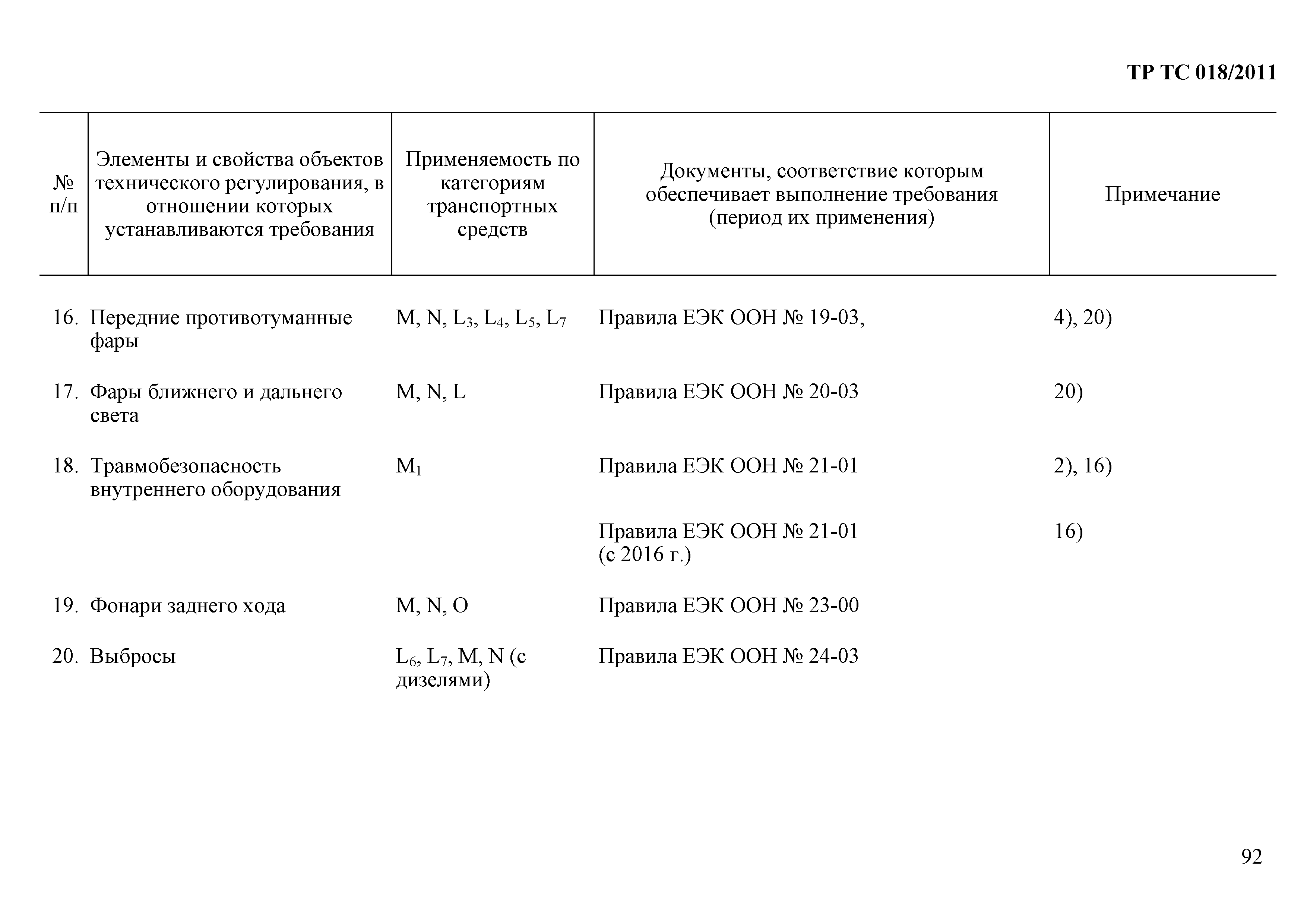 ТР ТС 018/2011

| № п/п | Элементы и свойства объектов технического регулирования, в отношении которых устанавливаются требования | Применяемость по категориям транспортных средств | Документы, соответствие которым обеспечивает выполнение требования (период их применения) | Примечание |
|---|---|---|---|---|
| 16. | Передние противотуманные фары | M, N, $L_3$, $L_4$, $L_5$, $L_7$ | Правила ЕЭК ООН № 19-03, | 4), 20) |
| 17. | Фары ближнего и дальнего света | M, N, L | Правила ЕЭК ООН № 20-03 | 20) |
| 18. | Травмобезопасность внутреннего оборудования | $M_1$ | Правила ЕЭК ООН № 21-01 | 2), 16) |
| | | | Правила ЕЭК ООН № 21-01 (с 2016 г.) | 16) |
| 19. | Фонари заднего хода | M, N, O | Правила ЕЭК ООН № 23-00 | |
| 20. | Выбросы | $L_6$, $L_7$, M, N (с дизелями) | Правила ЕЭК ООН № 24-03 | |

92